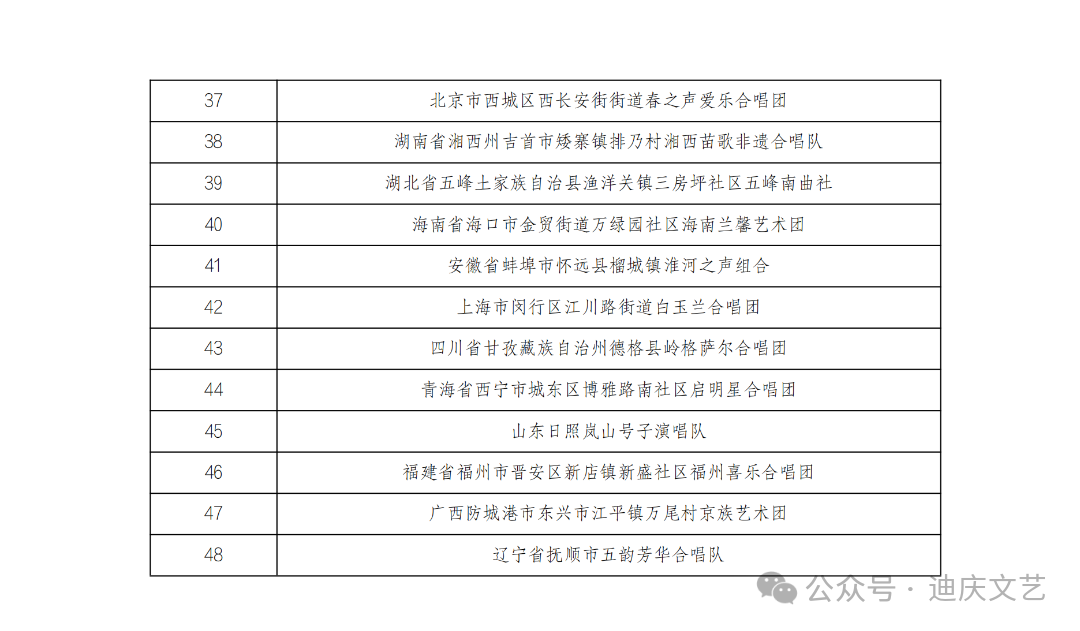 | 37 | 北京市西城区西长安街街道春之声爱乐合唱团 |
|---|---|
| 38 | 湖南省湘西州吉首市矮寨镇排乃村湘西苗歌非遗合唱队 |
| 39 | 湖北省五峰土家族自治县渔洋关镇三房坪社区五峰南曲社 |
| 40 | 海南省海口市金贸街道万绿园社区海南兰馨艺术团 |
| 41 | 安徽省蚌埠市怀远县榴城镇淮河之声组合 |
| 42 | 上海市闵行区江川路街道白玉兰合唱团 |
| 43 | 四川省甘孜藏族自治州德格县岭格萨尔合唱团 |
| 44 | 青海省西宁市城东区博雅路南社区启明星合唱团 |
| 45 | 山东日照岚山号子演唱队 |
| 46 | 福建省福州市晋安区新店镇新盛社区福州喜乐合唱团 |
| 47 | 广西防城港市东兴市江平镇万尾村京族艺术团 |
| 48 | 辽宁省抚顺市五韵芳华合唱队 |

公众号 · 迪庆文艺